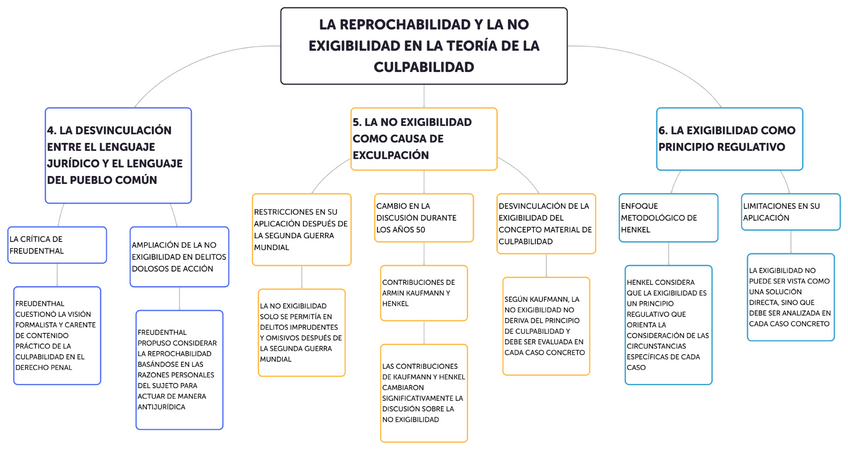 LA REPROCHABILIDAD Y LA NO EXIGIBILIDAD EN LA TEORÍA DE LA CULPABILIDAD

4. LA DESVINCULACIÓN ENTRE EL LENGUAJE JURÍDICO Y EL LENGUAJE DEL PUEBLO COMÚN

LA CRÍTICA DE FREUDENTHAL

FREUDENTHAL CUESTIONÓ LA VISIÓN FORMALISTA Y CARENTE DE CONTENIDO PRÁCTICO DE LA CULPABILIDAD EN EL DERECHO PENAL

AMPLIACIÓN DE LA NO EXIGIBILIDAD EN DELITOS DOLOSOS DE ACCIÓN

FREUDENTHAL PROPUSO CONSIDERAR LA REPROCHABILIDAD BASÁNDOSE EN LAS RAZONES PERSONALES DEL SUJETO PARA ACTUAR DE MANERA ANTIJURÍDICA

5. LA NO EXIGIBILIDAD COMO CAUSA DE EXCULPACIÓN

RESTRICCIONES EN SU APLICACIÓN DESPUÉS DE LA SEGUNDA GUERRA MUNDIAL

LA NO EXIGIBILIDAD SOLO SE PERMITÍA EN DELITOS IMPRUDENTES Y OMISIVOS DESPUÉS DE LA SEGUNDA GUERRA MUNDIAL

CAMBIO EN LA DISCUSIÓN DURANTE LOS AÑOS 50

CONTRIBUCIONES DE ARMIN KAUFMANN Y HENKEL

LAS CONTRIBUCIONES DE KAUFMANN Y HENKEL CAMBIARON SIGNIFICATIVAMENTE LA DISCUSIÓN SOBRE LA NO EXIGIBILIDAD

DESVINCULACIÓN DE LA EXIGIBILIDAD DEL CONCEPTO MATERIAL DE CULPABILIDAD

SEGÚN KAUFMANN, LA NO EXIGIBILIDAD NO DERIVA DEL PRINCIPIO DE CULPABILIDAD Y DEBE SER EVALUADA EN CADA CASO CONCRETO

6. LA EXIGIBILIDAD COMO PRINCIPIO REGULATIVO

ENFOQUE METODOLÓGICO DE HENKEL

HENKEL CONSIDERA QUE LA EXIGIBILIDAD ES UN PRINCIPIO REGULATIVO QUE ORIENTA LA CONSIDERACIÓN DE LAS CIRCUNSTANCIAS ESPECÍFICAS DE CADA CASO

LIMITACIONES EN SU APLICACIÓN

LA EXIGIBILIDAD NO PUEDE SER VISTA COMO UNA SOLUCIÓN DIRECTA, SINO QUE DEBE SER ANALIZADA EN CADA CASO CONCRETO